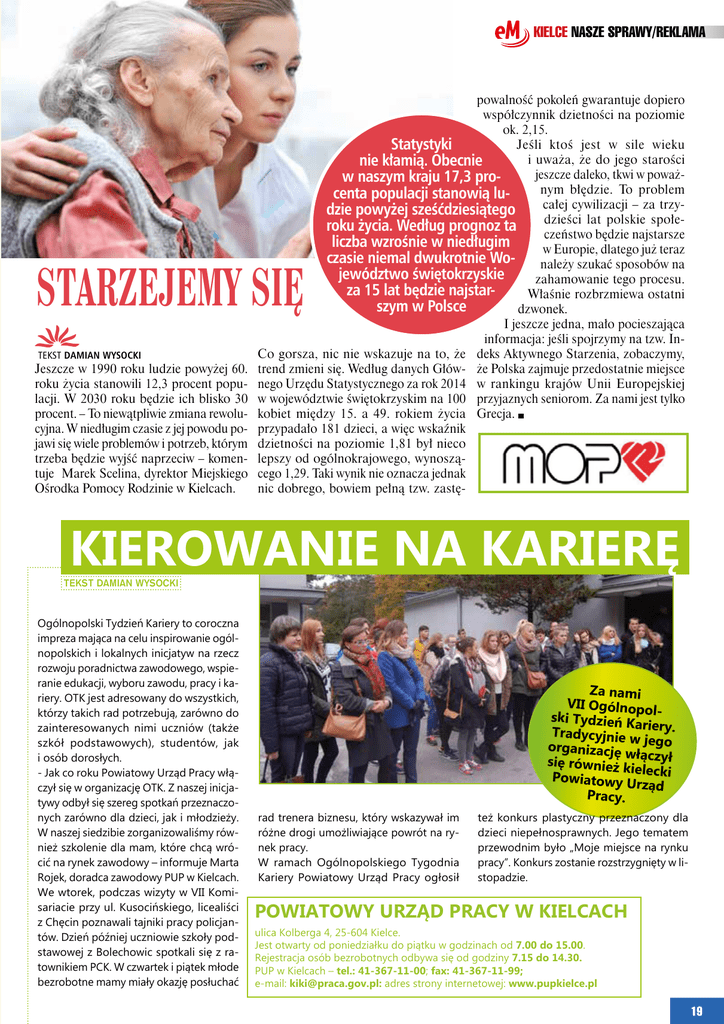 eM KIELCE NASZE SPRAWY/REKLAMA

Statystyki nie kłamią. Obecnie w naszym kraju 17,3 procenta populacji stanowią ludzie powyżej sześćdziesiątego roku życia. Według prognoz ta liczba wzrośnie w niedługim czasie niemal dwukrotnie Województwo świętokrzyskie za 15 lat będzie najstarszym w Polsce

STARZEJEMY SIĘ

TEKST DAMIAN WYSOCKI
Jeszcze w 1990 roku ludzie powyżej 60. roku życia stanowili 12,3 procent populacji. W 2030 roku będzie ich blisko 30 procent. – To niewątpliwie zmiana rewolucyjna. W niedługim czasie z jej powodu pojawi się wiele problemów i potrzeb, którym trzeba będzie wyjść naprzeciw – komentuje Marek Scelina, dyrektor Miejskiego Ośrodka Pomocy Rodzinie w Kielcach.

Co gorsza, nic nie wskazuje na to, że trend zmieni się. Według danych Głównego Urzędu Statystycznego za rok 2014 w województwie świętokrzyskim na 100 kobiet między 15. a 49. rokiem życia przypadało 181 dzieci, a więc wskaźnik dzietności na poziomie 1,81 był nieco lepszy od ogólnokrajowego, wynoszącego 1,29. Taki wynik nie oznacza jednak nic dobrego, bowiem pełną tzw. zastępowalność pokoleń gwarantuje dopiero współczynnik dzietności na poziomie ok. 2,15.

Jeśli ktoś jest w sile wieku i uważa, że do jego starości jeszcze daleko, tkwi w poważnym błędzie. To problem całej cywilizacji – za trzydzieści lat polskie społeczeństwo będzie najstarsze w Europie, dlatego już teraz należy szukać sposobów na zahamowanie tego procesu. Właśnie rozbrzmiewa ostatni dzwonek.

I jeszcze jedna, mało pocieszająca informacja: jeśli spojrzymy na tzw. Indeks Aktywnego Starzenia, zobaczymy, że Polska zajmuje przedostatnie miejsce w rankingu krajów Unii Europejskiej przyjaznych seniorom. Za nami jest tylko Grecja. ■

MOPR

KIEROWANIE NA KARIERĘ

TEKST DAMIAN WYSOCKI

Ogólnopolski Tydzień Kariery to coroczna impreza mająca na celu inspirowanie ogólnopolskich i lokalnych inicjatyw na rzecz rozwoju poradnictwa zawodowego, wspieranie edukacji, wyboru zawodu, pracy i kariery. OTK jest adresowany do wszystkich, którzy takich rad potrzebują, zarówno do zainteresowanych nimi uczniów (także szkół podstawowych), studentów, jak i osób dorosłych.
- Jak co roku Powiatowy Urząd Pracy włączył się w organizację OTK. Z naszej inicjatywy odbył się szereg spotkań przeznaczonych zarówno dla dzieci, jak i młodzieży. W naszej siedzibie zorganizowaliśmy również szkolenie dla mam, które chcą wrócić na rynek zawodowy – informuje Marta Rojek, doradca zawodowy PUP w Kielcach. We wtorek, podczas wizyty w VII Komisariacie przy ul. Kusocińskiego, licealiści z Chęcin poznawali tajniki pracy policjantów. Dzień później uczniowie szkoły podstawowej z Bolechowic spotkali się z ratownikiem PCK. W czwartek i piątek młode bezrobotne mamy miały okazję posłuchać rad trenera biznesu, który wskazywał im różne drogi umożliwiające powrót na rynek pracy.
W ramach Ogólnopolskiego Tygodnia Kariery Powiatowy Urząd Pracy ogłosił też konkurs plastyczny przeznaczony dla dzieci niepełnosprawnych. Jego tematem przewodnim było „Moje miejsce na rynku pracy". Konkurs zostanie rozstrzygnięty w listopadzie.

Za nami VII Ogólnopolski Tydzień Kariery. Tradycyjnie w jego organizację włączył się również kielecki Powiatowy Urząd Pracy.

POWIATOWY URZĄD PRACY W KIELCACH
ulica Kolberga 4, 25-604 Kielce.
Jest otwarty od poniedziałku do piątku w godzinach od 7.00 do 15.00.
Rejestracja osób bezrobotnych odbywa się od godziny 7.15 do 14.30.
PUP w Kielcach – tel.: 41-367-11-00; fax: 41-367-11-99;
e-mail: kiki@praca.gov.pl; adres strony internetowej: www.pupkielce.pl

19